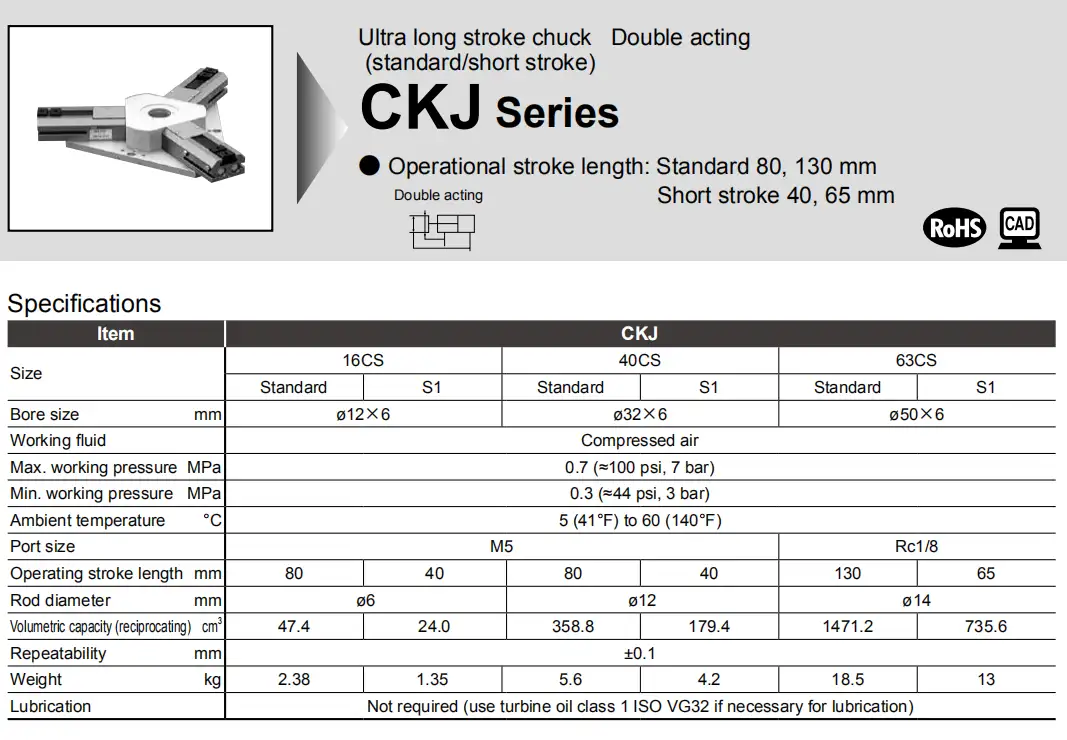 Ultra long stroke chuck Double acting
(standard/short stroke)

CKJ Series

● Operational stroke length: Standard 80, 130 mm
Short stroke 40, 65 mm

Double acting

RoHS

CAD

Specifications

| Item | CKJ | | | | | |
|---|---|---|---|---|---|---|
| Size | 16CS | | 40CS | | 63CS | |
| | Standard | S1 | Standard | S1 | Standard | S1 |
| Bore size mm | ø12×6 | | ø32×6 | | ø50×6 | |
| Working fluid | Compressed air | | | | | |
| Max. working pressure MPa | 0.7 (≈100 psi, 7 bar) | | | | | |
| Min. working pressure MPa | 0.3 (≈44 psi, 3 bar) | | | | | |
| Ambient temperature °C | 5 (41°F) to 60 (140°F) | | | | | |
| Port size | M5 | | | | Rc1/8 | |
| Operating stroke length mm | 80 | 40 | 80 | 40 | 130 | 65 |
| Rod diameter mm | ø6 | | ø12 | | ø14 | |
| Volumetric capacity (reciprocating) $cm^3$ | 47.4 | 24.0 | 358.8 | 179.4 | 1471.2 | 735.6 |
| Repeatability mm | ±0.1 | | | | | |
| Weight kg | 2.38 | 1.35 | 5.6 | 4.2 | 18.5 | 13 |
| Lubrication | Not required (use turbine oil class 1 ISO VG32 if necessary for lubrication) | | | | | |